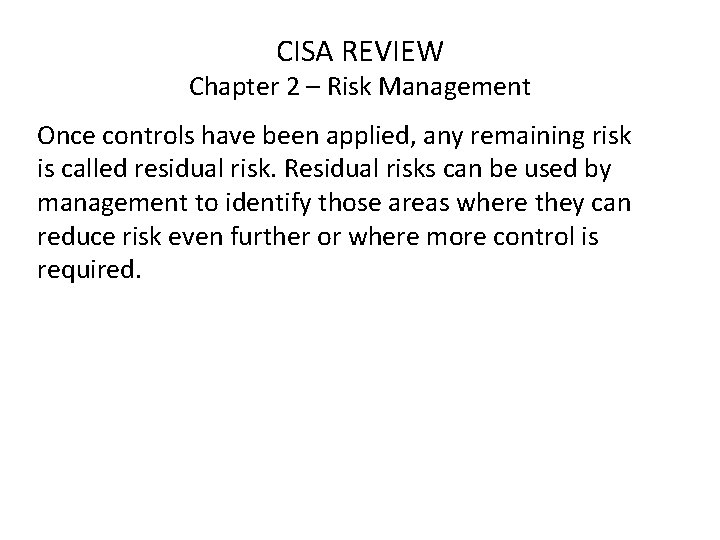 CISA REVIEW
Chapter 2 – Risk Management

Once controls have been applied, any remaining risk is called residual risk. Residual risks can be used by management to identify those areas where they can reduce risk even further or where more control is required.